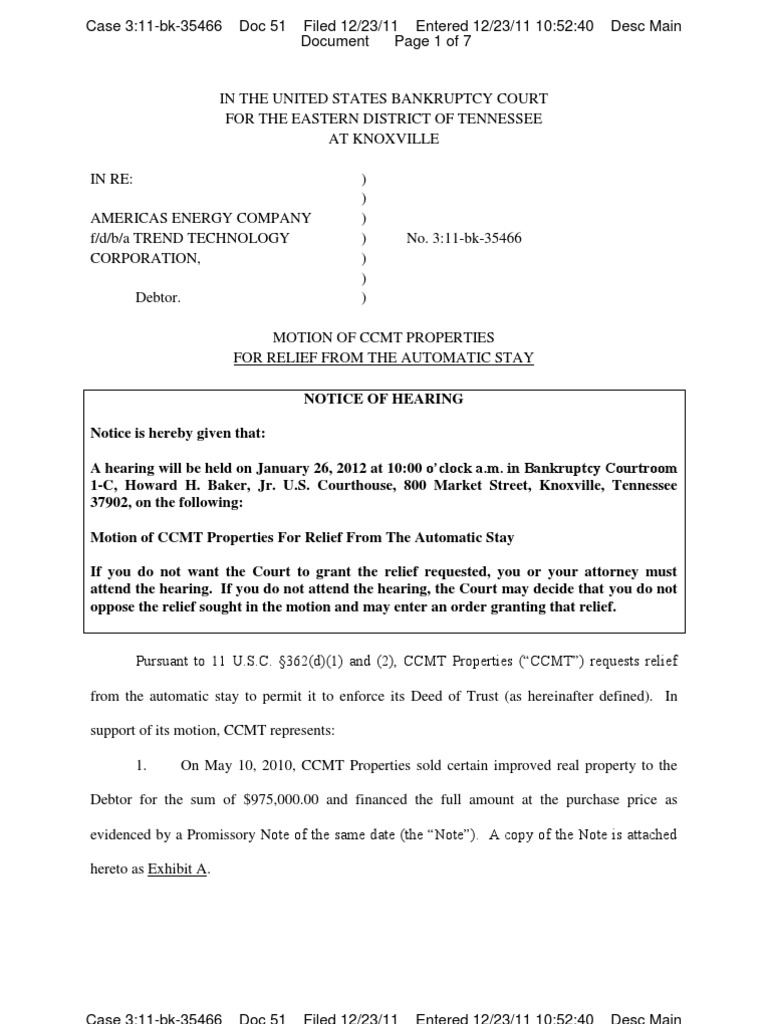 Case 3:11-bk-35466 Doc 51 Filed 12/23/11 Entered 12/23/11 10:52:40 Desc Main Document Page 1 of 7

IN THE UNITED STATES BANKRUPTCY COURT
FOR THE EASTERN DISTRICT OF TENNESSEE
AT KNOXVILLE

IN RE: )
)
AMERICAS ENERGY COMPANY )
f/d/b/a TREND TECHNOLOGY ) No. 3:11-bk-35466
CORPORATION, )
)
Debtor. )

MOTION OF CCMT PROPERTIES
FOR RELIEF FROM THE AUTOMATIC STAY

NOTICE OF HEARING

Notice is hereby given that:

A hearing will be held on January 26, 2012 at 10:00 o'clock a.m. in Bankruptcy Courtroom 1-C, Howard H. Baker, Jr. U.S. Courthouse, 800 Market Street, Knoxville, Tennessee 37902, on the following:

Motion of CCMT Properties For Relief From The Automatic Stay

If you do not want the Court to grant the relief requested, you or your attorney must attend the hearing. If you do not attend the hearing, the Court may decide that you do not oppose the relief sought in the motion and may enter an order granting that relief.

Pursuant to 11 U.S.C. §362(d)(1) and (2), CCMT Properties ("CCMT") requests relief from the automatic stay to permit it to enforce its Deed of Trust (as hereinafter defined). In support of its motion, CCMT represents:

1. On May 10, 2010, CCMT Properties sold certain improved real property to the Debtor for the sum of $975,000.00 and financed the full amount at the purchase price as evidenced by a Promissory Note of the same date (the "Note"). A copy of the Note is attached hereto as Exhibit A.

Case 3:11-bk-35466 Doc 51 Filed 12/23/11 Entered 12/23/11 10:52:40 Desc Main